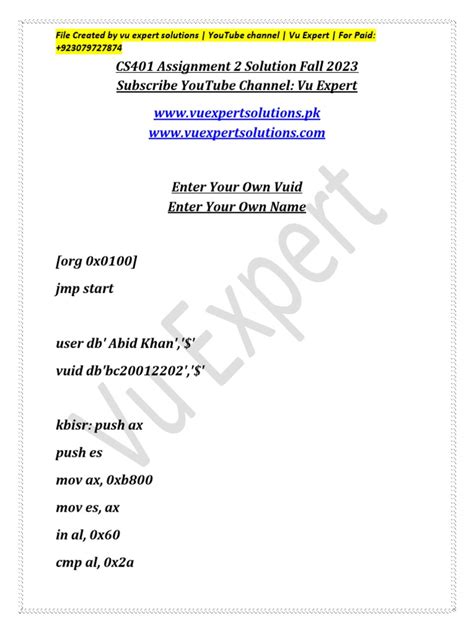 File Created by vu expert solutions | YouTube channel | Vu Expert | For Paid: +923079727874

CS401 Assignment 2 Solution Fall 2023
Subscribe YouTube Channel: Vu Expert

www.vuexpertsolutions.pk
www.vuexpertsolutions.com

Enter Your Own Vuid
Enter Your Own Name

[org 0x0100]
jmp start

user db' Abid Khan','$'
vuid db'bc20012202','$'

kbisr: push ax
push es
mov ax, 0xb800
mov es, ax
in al, 0x60
cmp al, 0x2a

Vu Expert